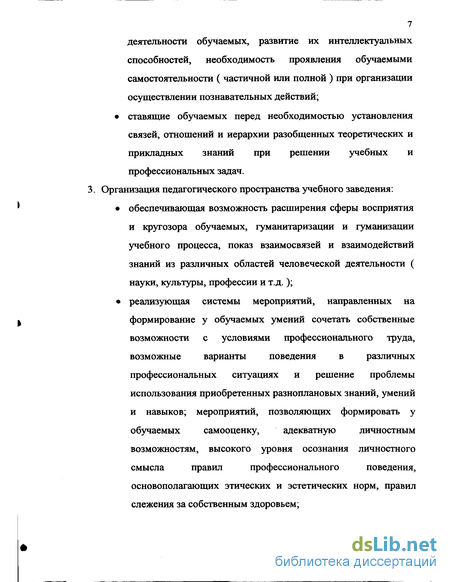 7

деятельности обучаемых, развитие их интеллектуальных способностей, необходимость проявления обучаемыми самостоятельности ( частичной или полной ) при организации осуществлении познавательных действий;

• ставящие обучаемых перед необходимостью установления связей, отношений и иерархии разобщенных теоретических и прикладных знаний при решении учебных и профессиональных задач.

3. Организация педагогического пространства учебного заведения:

• обеспечивающая возможность расширения сферы восприятия и кругозора обучаемых, гуманитаризации и гуманизации учебного процесса, показ взаимосвязей и взаимодействий знаний из различных областей человеческой деятельности ( науки, культуры, профессии и т.д. );

• реализующая системы мероприятий, направленных на формирование у обучаемых умений сочетать собственные возможности с условиями профессионального труда, возможные варианты поведения в различных профессиональных ситуациях и решение проблемы использования приобретенных разноплановых знаний, умений и навыков; мероприятий, позволяющих формировать у обучаемых самооценку, адекватную личностным возможностям, высокого уровня осознания личностного смысла правил профессионального поведения, основополагающих этических и эстетических норм, правил слежения за собственным здоровьем;

dsLib.net
библиотека диссертаций